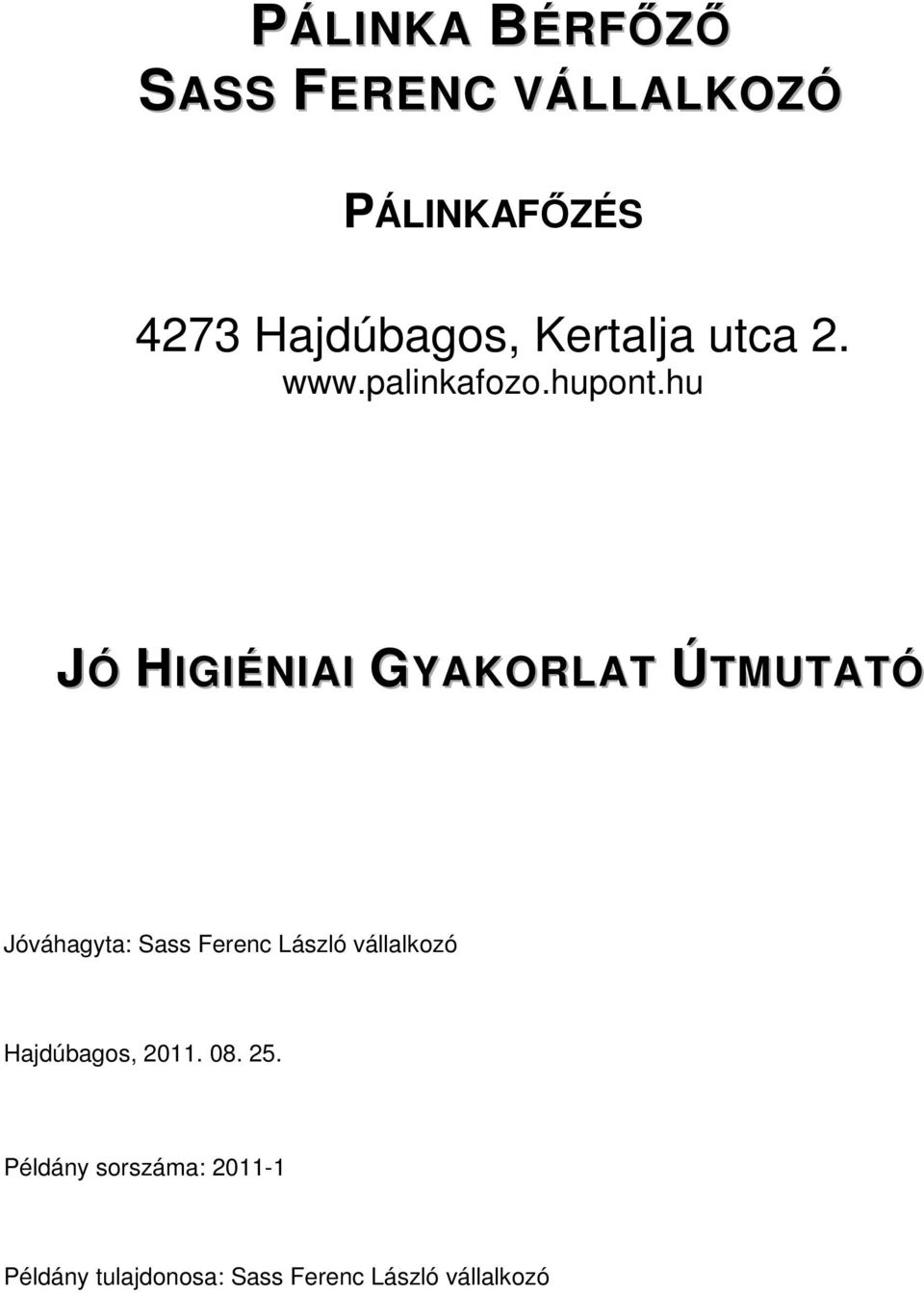 PÁLINKA BÉRFŐZŐ
SASS FERENC VÁLLALKOZÓ

PÁLINKAFŐZÉS

4273 Hajdúbagos, Kertalja utca 2.
www.palinkafozo.hupont.hu

JÓ HIGIÉNIAI GYAKORLAT ÚTMUTATÓ

Jóváhagyta: Sass Ferenc László vállalkozó

Hajdúbagos, 2011. 08. 25.

Példány sorszáma: 2011-1

Példány tulajdonosa: Sass Ferenc László vállalkozó